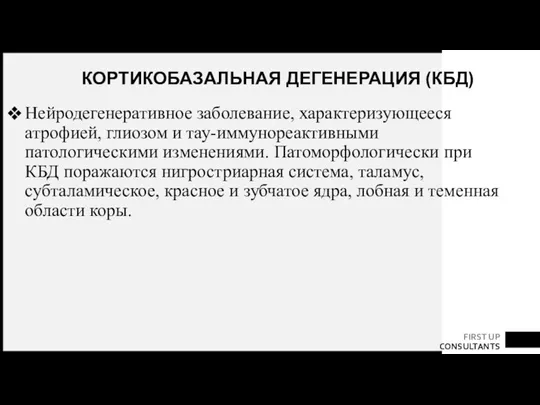 КОРТИКОБАЗАЛЬНАЯ ДЕГЕНЕРАЦИЯ (КБД)

❖ Нейродегенеративное заболевание, характеризующееся атрофией, глиозом и тау-иммунореактивными патологическими изменениями. Патоморфологически при КБД поражаются нигростриарная система, таламус, субталамическое, красное и зубчатое ядра, лобная и теменная области коры.

FIRST UP
CONSULTANTS